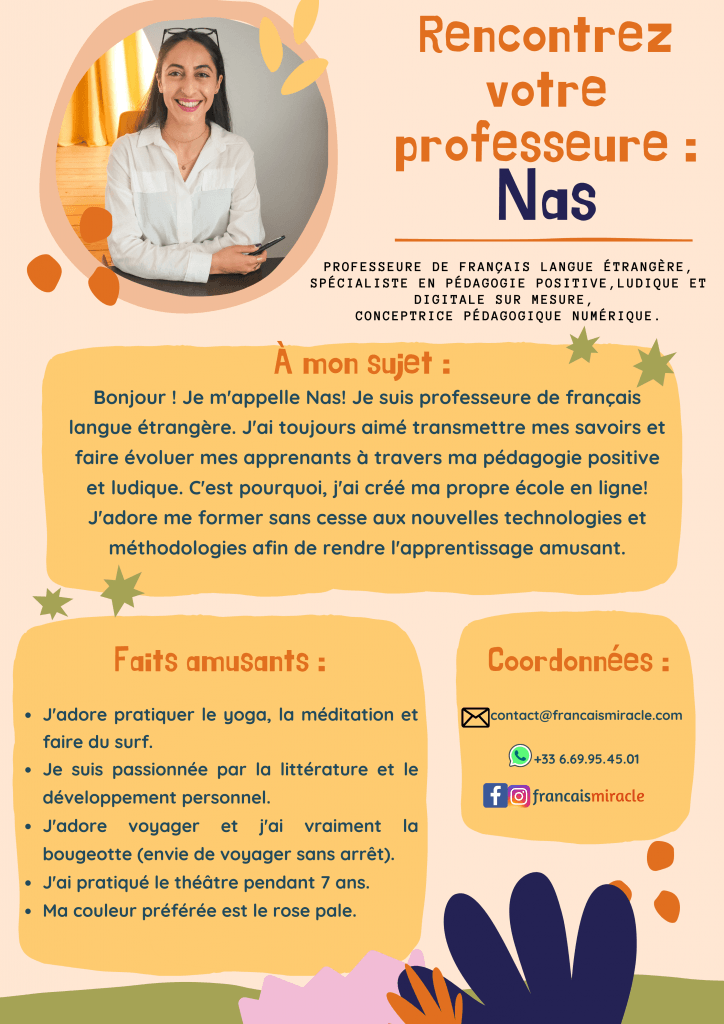 Rencontrez votre professeure :
Nas

PROFESSEURE DE FRANÇAIS LANGUE ÉTRANGÈRE, SPÉCIALISTE EN PÉDAGOGIE POSITIVE,LUDIQUE ET DIGITALE SUR MESURE,
CONCEPTRICE PÉDAGOGIQUE NUMÉRIQUE.

À mon sujet :

Bonjour ! Je m'appelle Nas! Je suis professeure de français langue étrangère. J'ai toujours aimé transmettre mes savoirs et faire évoluer mes apprenants à travers ma pédagogie positive et ludique. C'est pourquoi, j'ai créé ma propre école en ligne! J'adore me former sans cesse aux nouvelles technologies et méthodologies afin de rendre l'apprentissage amusant.

Faits amusants :

• J'adore pratiquer le yoga, la méditation et faire du surf.
• Je suis passionnée par la littérature et le développement personnel.
• J'adore voyager et j'ai vraiment la bougeotte (envie de voyager sans arrêt).
• J'ai pratiqué le théâtre pendant 7 ans.
• Ma couleur préférée est le rose pale.

Coordonnées :

contact@francaismiracle.com

+33 6.69.95.45.01

francaismiracle